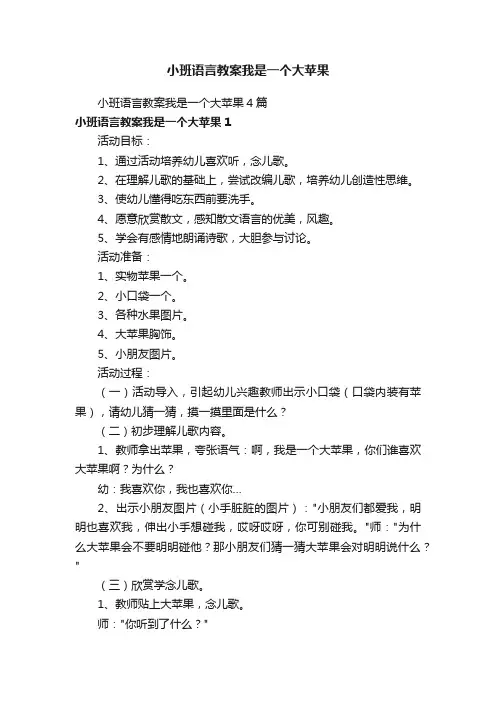 小班语言教案我是一个大苹果

小班语言教案我是一个大苹果4篇

小班语言教案我是一个大苹果1

活动目标：

1、通过活动培养幼儿喜欢听，念儿歌。

2、在理解儿歌的基础上，尝试改编儿歌，培养幼儿创造性思维。

3、使幼儿懂得吃东西前要洗手。

4、愿意欣赏散文，感知散文语言的优美，风趣。

5、学会有感情地朗诵诗歌，大胆参与讨论。

活动准备：

1、实物苹果一个。

2、小口袋一个。

3、各种水果图片。

4、大苹果胸饰。

5、小朋友图片。

活动过程：

（一）活动导入，引起幼儿兴趣教师出示小口袋（口袋内装有苹果），请幼儿猜一猜，摸一摸里面是什么？

（二）初步理解儿歌内容。

1、教师拿出苹果，夸张语气：啊，我是一个大苹果，你们谁喜欢大苹果啊？为什么？

幼：我喜欢你，我也喜欢你...

2、出示小朋友图片（小手脏脏的图片）："小朋友们都爱我，明明也喜欢我，伸出小手想碰我，哎呀哎呀，你可别碰我。"师："为什么大苹果会不要明明碰他？那小朋友们猜一猜大苹果会对明明说什么？"

（三）欣赏学念儿歌。

1、教师贴上大苹果，念儿歌。

师："你听到了什么？"